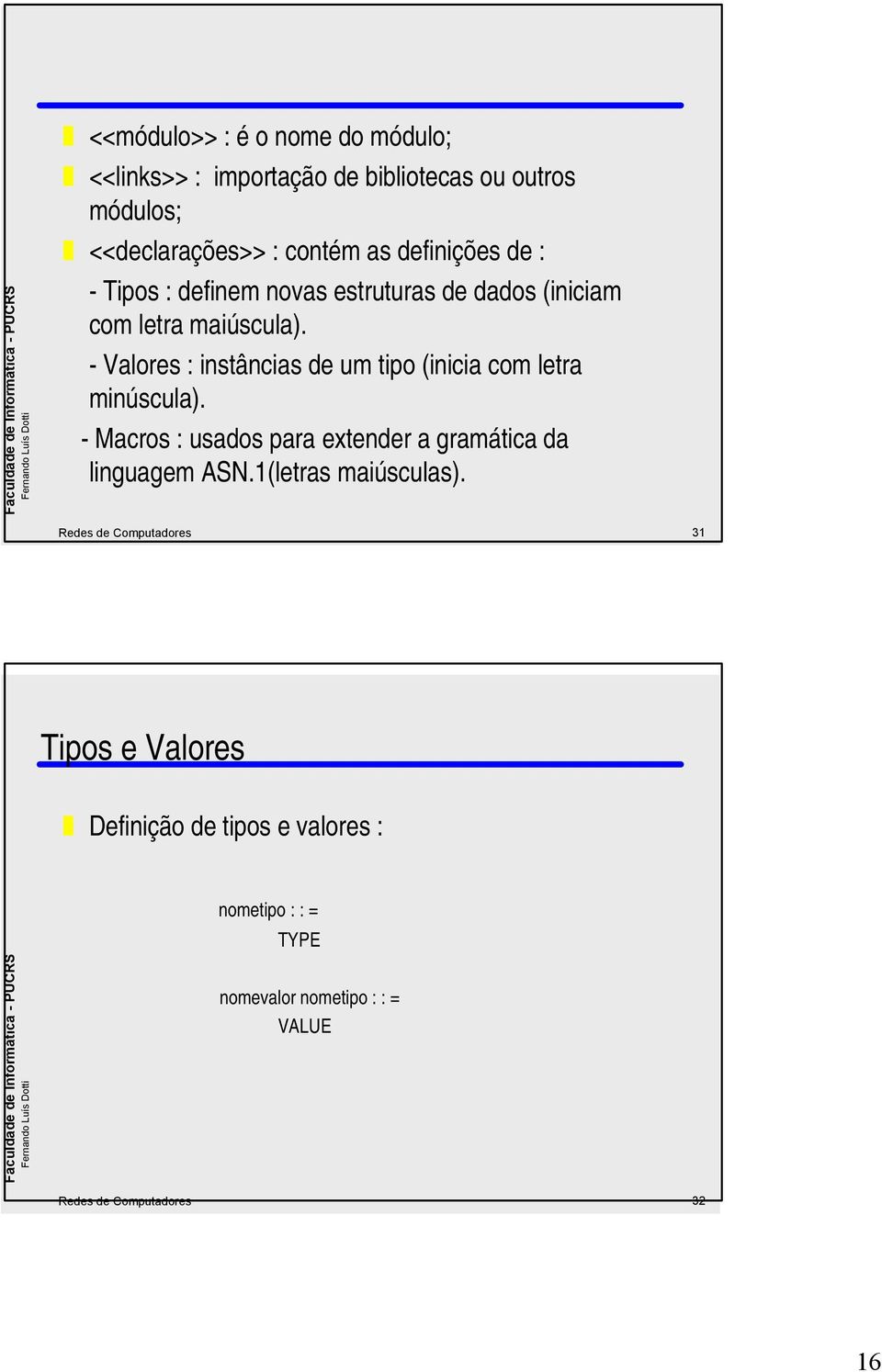 Faculdade de Informática - PUCRS
Fernando Luís Dotti

<<módulo>> : é o nome do módulo;

<<links>> : importação de bibliotecas ou outros módulos;

<<declarações>> : contém as definições de :

- Tipos : definem novas estruturas de dados (iniciam com letra maiúscula).

- Valores : instâncias de um tipo (inicia com letra minúscula).

- Macros : usados para extender a gramática da linguagem ASN.1(letras maiúsculas).

Redes de Computadores 31

Faculdade de Informática - PUCRS
Fernando Luís Dotti

Tipos e Valores

Definição de tipos e valores :

nometipo : : =
TYPE

nomevalor nometipo : : =
VALUE

Redes de Computadores 32

16